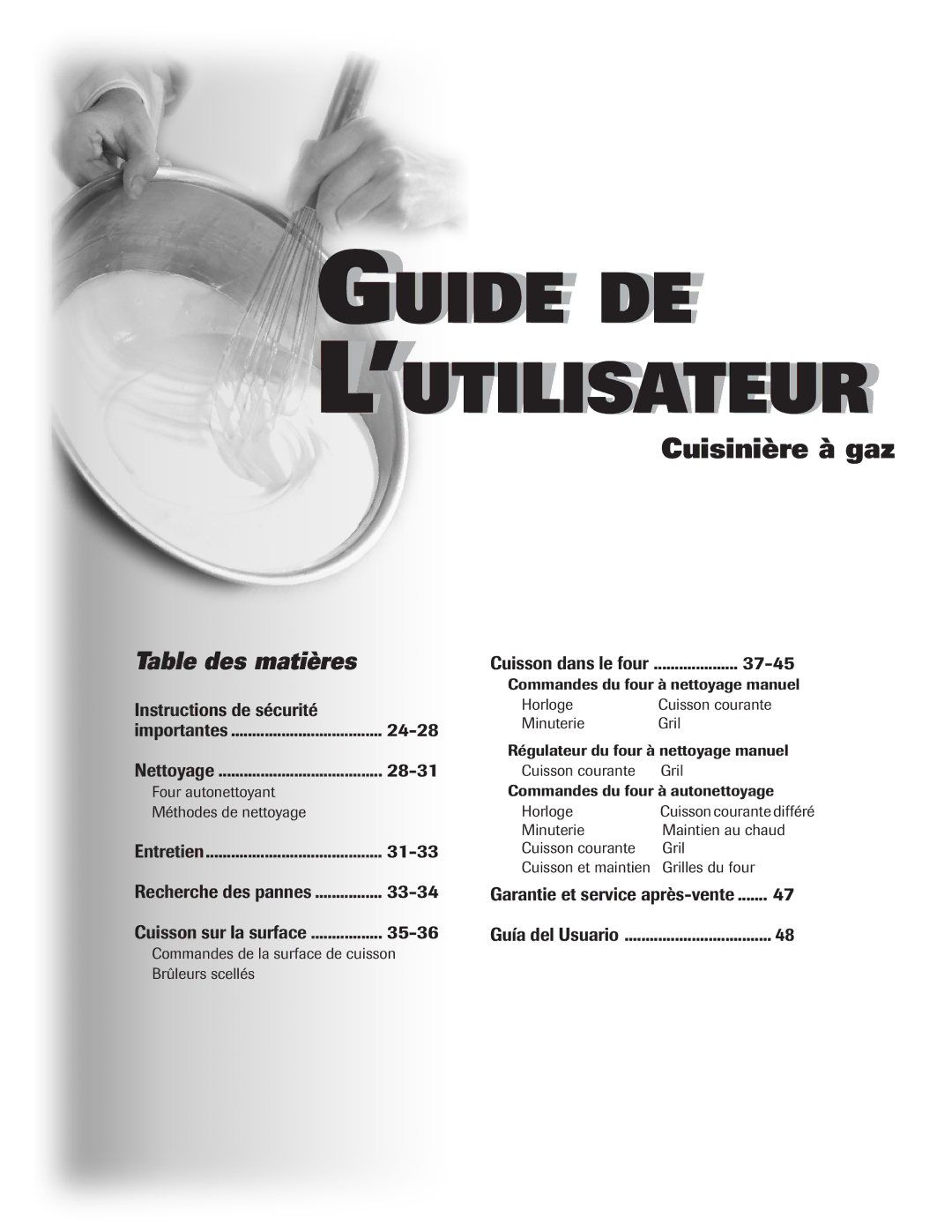 GUIDE DE L'UTILISATEUR

Cuisinière à gaz

Table des matières

Instructions de sécurité importantes .................................... 24-28

Nettoyage ....................................... 28-31
Four autonettoyant
Méthodes de nettoyage

Entretien .......................................... 31-33

Recherche des pannes ................ 33-34

Cuisson sur la surface ................. 35-36
Commandes de la surface de cuisson
Brûleurs scellés

Cuisson dans le four .................... 37-45
Commandes du four à nettoyage manuel
Horloge
Minuterie
Cuisson courante
Gril

Régulateur du four à nettoyage manuel
Cuisson courante
Gril

Commandes du four à autonettoyage
Horloge
Minuterie
Cuisson courante
Cuisson et maintien
Cuisson courante différé
Maintien au chaud
Gril
Grilles du four

Garantie et service après-vente ....... 47

Guía del Usuario ................................... 48